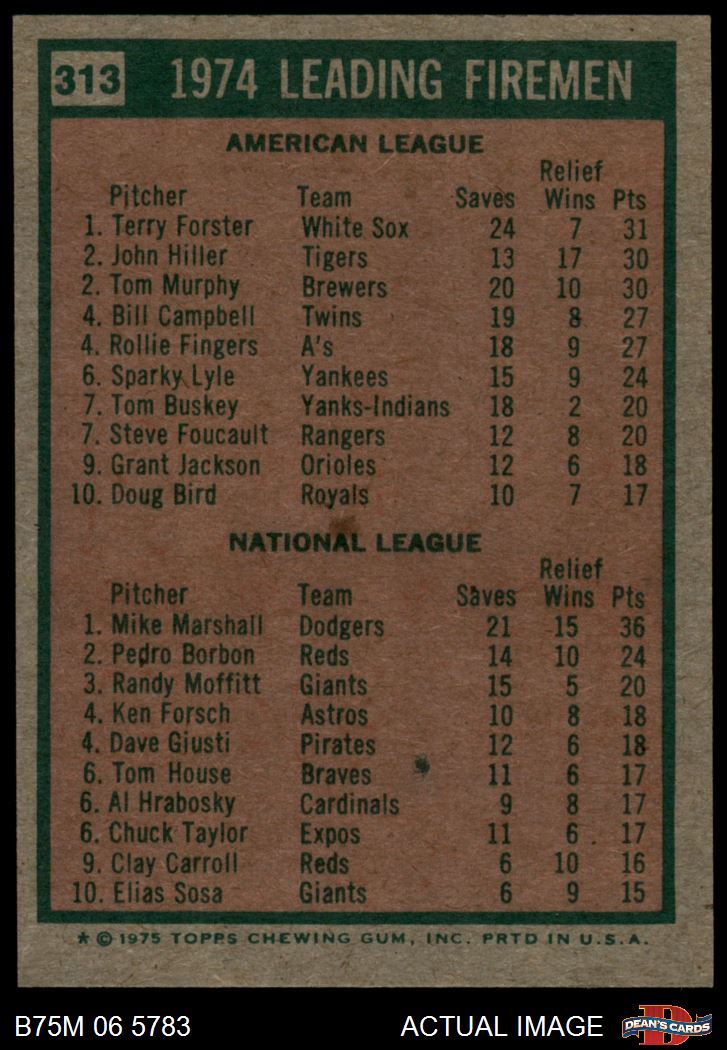 313 1974 LEADING FIREMEN

AMERICAN LEAGUE

| Pitcher | Team | Saves | Relief Wins | Pts |
|---|---|---|---|---|
| 1. Terry Forster | White Sox | 24 | 7 | 31 |
| 2. John Hiller | Tigers | 13 | 17 | 30 |
| 2. Tom Murphy | Brewers | 20 | 10 | 30 |
| 4. Bill Campbell | Twins | 19 | 8 | 27 |
| 4. Rollie Fingers | A's | 18 | 9 | 27 |
| 6. Sparky Lyle | Yankees | 15 | 9 | 24 |
| 7. Tom Buskey | Yanks-Indians | 18 | 2 | 20 |
| 7. Steve Foucault | Rangers | 12 | 8 | 20 |
| 9. Grant Jackson | Orioles | 12 | 6 | 18 |
| 10. Doug Bird | Royals | 10 | 7 | 17 |

NATIONAL LEAGUE

| Pitcher | Team | Saves | Relief Wins | Pts |
|---|---|---|---|---|
| 1. Mike Marshall | Dodgers | 21 | 15 | 36 |
| 2. Pedro Borbon | Reds | 14 | 10 | 24 |
| 3. Randy Moffitt | Giants | 15 | 5 | 20 |
| 4. Ken Forsch | Astros | 10 | 8 | 18 |
| 4. Dave Giusti | Pirates | 12 | 6 | 18 |
| 6. Tom House | Braves | 11 | 6 | 17 |
| 6. Al Hrabosky | Cardinals | 9 | 8 | 17 |
| 6. Chuck Taylor | Expos | 11 | 6 | 17 |
| 9. Clay Carroll | Reds | 6 | 10 | 16 |
| 10. Elias Sosa | Giants | 6 | 9 | 15 |

* © 1975 TOPPS CHEWING GUM, INC. PRTD IN U.S.A.

B75M 06 5783 ACTUAL IMAGE DEAN'S CARDS